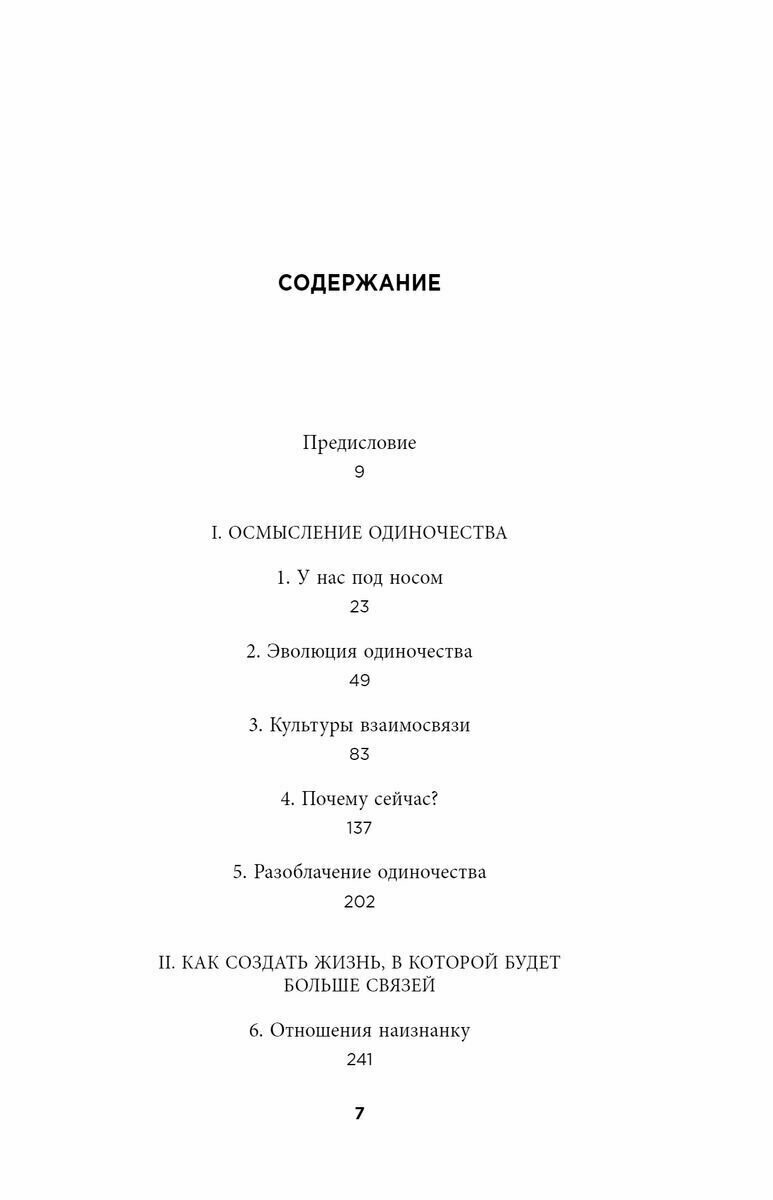 СОДЕРЖАНИЕ

Предисловие
9

I. ОСМЫСЛЕНИЕ ОДИНОЧЕСТВА

1. У нас под носом
23

2. Эволюция одиночества
49

3. Культуры взаимосвязи
83

4. Почему сейчас?
137

5. Разоблачение одиночества
202

II. КАК СОЗДАТЬ ЖИЗНЬ, В КОТОРОЙ БУДЕТ БОЛЬШЕ СВЯЗЕЙ

6. Отношения наизнанку
241

7